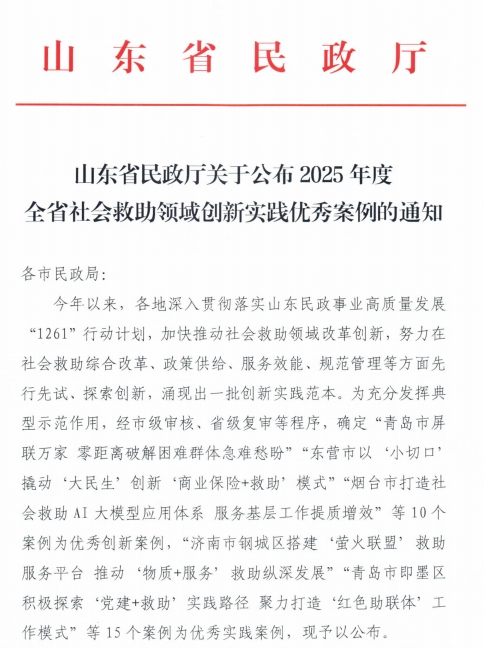 山东省民政厅

山东省民政厅关于公布 2025 年度
全省社会救助领域创新实践优秀案例的通知

各市民政局:

今年以来，各地深入贯彻落实山东民政事业高质量发展“1261”行动计划，加快推动社会救助领域改革创新，努力在社会救助综合改革、政策供给、服务效能、规范管理等方面先行先试、探索创新，涌现出一批创新实践范本。为充分发挥典型示范作用，经市级审核、省级复审等程序，确定“青岛市屏联万家 零距离破解困难群体急难愁盼”“东营市以‘小切口’撬动‘大民生’创新‘商业保险+救助’模式”“烟台市打造社会救助 AI 大模型应用体系 服务基层工作提质增效”等 10 个案例为优秀创新案例，“济南市钢城区搭建‘萤火联盟’救助服务平台 推动‘物质+服务’救助纵深发展”“青岛市即墨区积极探索‘党建+救助’实践路径 聚力打造‘红色助联体’工作模式”等 15 个案例为优秀实践案例，现予以公布。